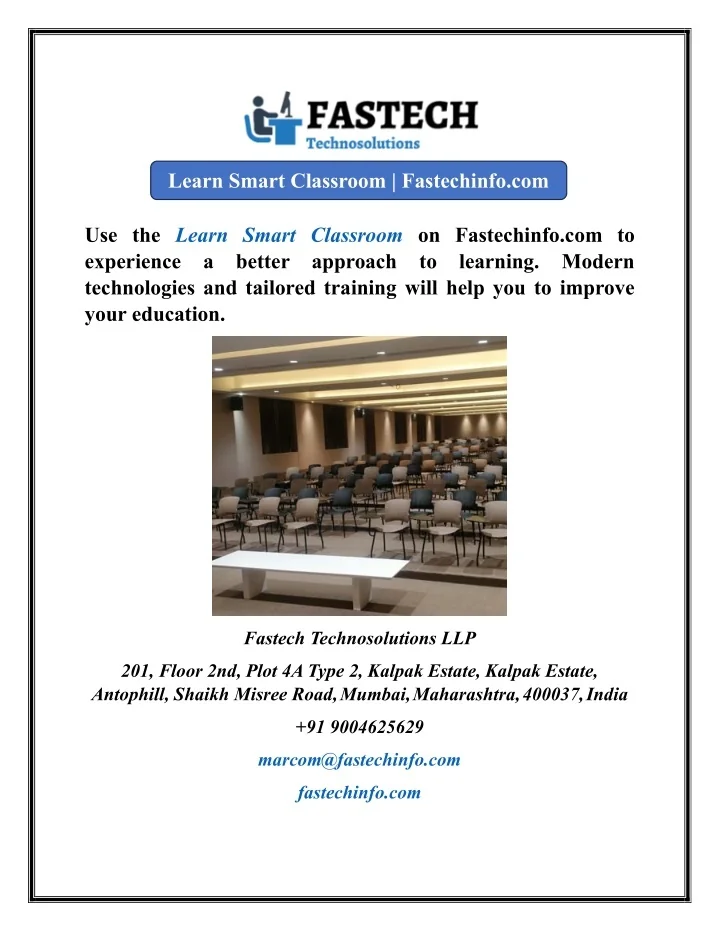 FASTECH
Technosolutions

Learn Smart Classroom | Fastechinfo.com

Use the Learn Smart Classroom on Fastechinfo.com to experience a better approach to learning. Modern technologies and tailored training will help you to improve your education.

Fastech Technosolutions LLP

201, Floor 2nd, Plot 4A Type 2, Kalpak Estate, Kalpak Estate,
Antophill, Shaikh Misree Road, Mumbai, Maharashtra, 400037, India

+91 9004625629

marcom@fastechinfo.com

fastechinfo.com